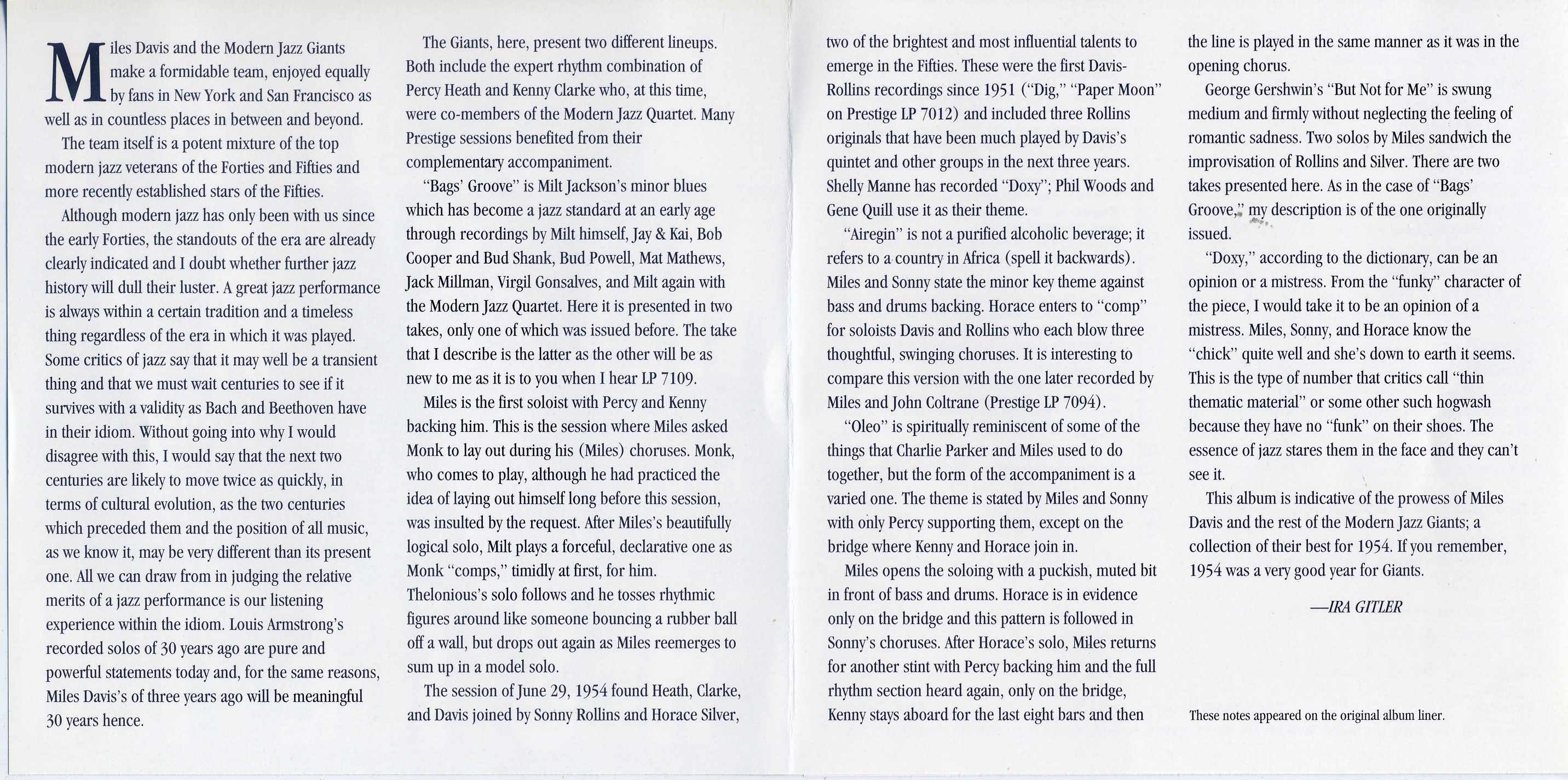 Miles Davis and the Modern Jazz Giants make a formidable team, enjoyed equally by fans in New York and San Francisco as well as in countless places in between and beyond.

The team itself is a potent mixture of the top modern jazz veterans of the Forties and Fifties and more recently established stars of the Fifties.

Although modern jazz has only been with us since the early Forties, the standouts of the era are already clearly indicated and I doubt whether further jazz history will dull their luster. A great jazz performance is always within a certain tradition and a timeless thing regardless of the era in which it was played. Some critics of jazz say that it may well be a transient thing and that we must wait centuries to see if it survives with a validity as Bach and Beethoven have in their idiom. Without going into why I would disagree with this, I would say that the next two centuries are likely to move twice as quickly, in terms of cultural evolution, as the two centuries which preceded them and the position of all music, as we know it, may be very different than its present one. All we can draw from in judging the relative merits of a jazz performance is our listening experience within the idiom. Louis Armstrong's recorded solos of 30 years ago are pure and powerful statements today and, for the same reasons, Miles Davis's of three years ago will be meaningful 30 years hence.

The Giants, here, present two different lineups. Both include the expert rhythm combination of Percy Heath and Kenny Clarke who, at this time, were co-members of the Modern Jazz Quartet. Many Prestige sessions benefited from their complementary accompaniment.

"Bags' Groove" is Milt Jackson's minor blues which has become a jazz standard at an early age through recordings by Milt himself, Jay & Kai, Bob Cooper and Bud Shank, Bud Powell, Mat Mathews, Jack Millman, Virgil Gonsalves, and Milt again with the Modern Jazz Quartet. Here it is presented in two takes, only one of which was issued before. The take that I describe is the latter as the other will be as new to me as it is to you when I hear LP 7109.

Miles is the first soloist with Percy and Kenny backing him. This is the session where Miles asked Monk to lay out during his (Miles) choruses. Monk, who comes to play, although he had practiced the idea of laying out himself long before this session, was insulted by the request. After Miles's beautifully logical solo, Milt plays a forceful, declarative one as Monk "comps," timidly at first, for him. Thelonious's solo follows and he tosses rhythmic figures around like someone bouncing a rubber ball off a wall, but drops out again as Miles reemerges to sum up in a model solo.

The session of June 29, 1954 found Heath, Clarke, and Davis joined by Sonny Rollins and Horace Silver, two of the brightest and most influential talents to emerge in the Fifties. These were the first Davis-Rollins recordings since 1951 ("Dig," "Paper Moon" on Prestige LP 7012) and included three Rollins originals that have been much played by Davis's quintet and other groups in the next three years. Shelly Manne has recorded "Doxy"; Phil Woods and Gene Quill use it as their theme.

"Airegin" is not a purified alcoholic beverage; it refers to a country in Africa (spell it backwards). Miles and Sonny state the minor key theme against bass and drums backing. Horace enters to "comp" for soloists Davis and Rollins who each blow three thoughtful, swinging choruses. It is interesting to compare this version with the one later recorded by Miles and John Coltrane (Prestige LP 7094).

"Oleo" is spiritually reminiscent of some of the things that Charlie Parker and Miles used to do together, but the form of the accompaniment is a varied one. The theme is stated by Miles and Sonny with only Percy supporting them, except on the bridge where Kenny and Horace join in.

Miles opens the soloing with a puckish, muted bit in front of bass and drums. Horace is in evidence only on the bridge and this pattern is followed in Sonny's choruses. After Horace's solo, Miles returns for another stint with Percy backing him and the full rhythm section heard again, only on the bridge, Kenny stays aboard for the last eight bars and then the line is played in the same manner as it was in the opening chorus.

George Gershwin's "But Not for Me" is swung medium and firmly without neglecting the feeling of romantic sadness. Two solos by Miles sandwich the improvisation of Rollins and Silver. There are two takes presented here. As in the case of "Bags' Groove," my description is of the one originally issued.

"Doxy," according to the dictionary, can be an opinion or a mistress. From the "funky" character of the piece, I would take it to be an opinion of a mistress. Miles, Sonny, and Horace know the "chick" quite well and she's down to earth it seems. This is the type of number that critics call "thin thematic material" or some other such hogwash because they have no "funk" on their shoes. The essence of jazz stares them in the face and they can't see it.

This album is indicative of the prowess of Miles Davis and the rest of the Modern Jazz Giants; a collection of their best for 1954. If you remember, 1954 was a very good year for Giants.

—IRA GITLER

These notes appeared on the original album liner.